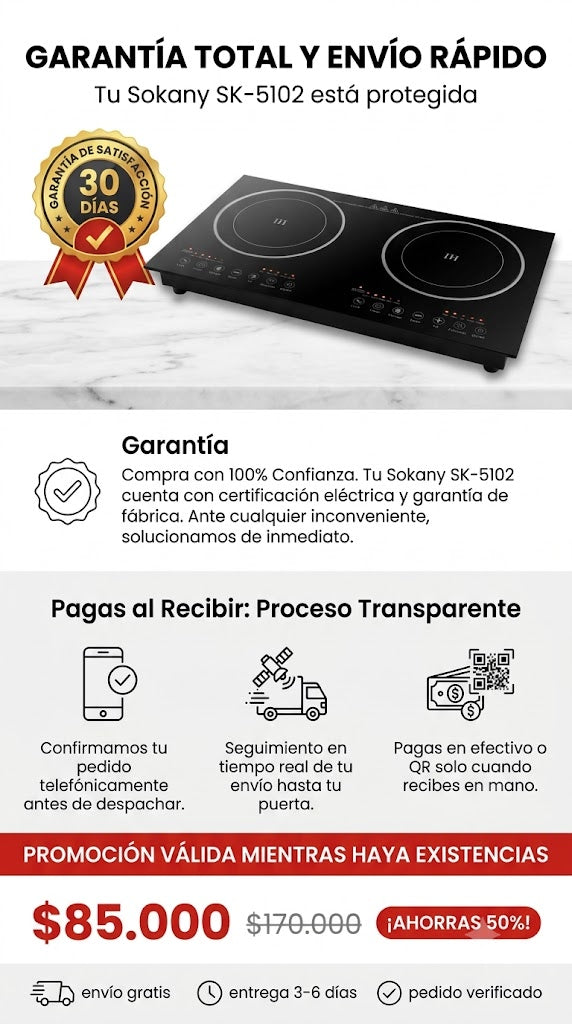 GARANTÍA TOTAL Y ENVÍO RÁPIDO
Tu Sokany SK-5102 está protegida

GARANTÍA DE SATISFACCIÓN
30
DÍAS

Garantía
Compra con 100% Confianza. Tu Sokany SK-5102 cuenta con certificación eléctrica y garantía de fábrica. Ante cualquier inconveniente, solucionamos de inmediato.

Pagas al Recibir: Proceso Transparente

Confirmamos tu pedido telefónicamente antes de despachar.

Seguimiento en tiempo real de tu envío hasta tu puerta.

Pagas en efectivo o QR solo cuando recibes en mano.

PROMOCIÓN VÁLIDA MIENTRAS HAYA EXISTENCIAS

$85.000 $170.000 ¡AHORRAS 50%!

envío gratis entrega 3-6 días pedido verificado